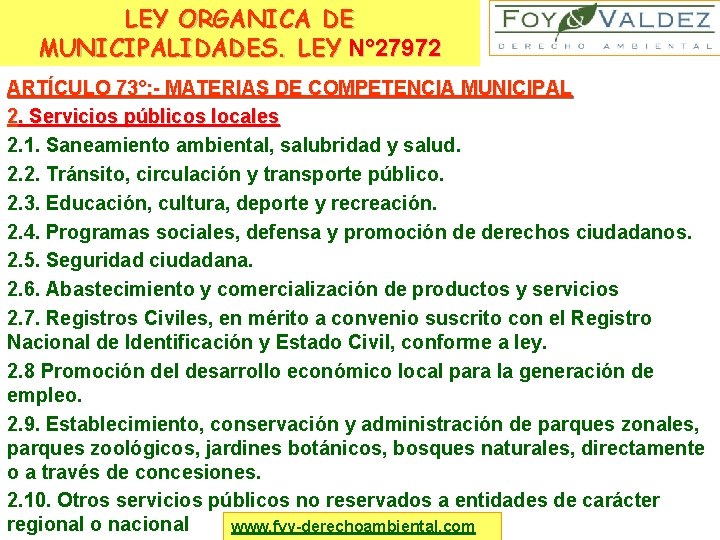 LEY ORGANICA DE MUNICIPALIDADES. LEY N°27972

FOY & VALDEZ
DERECHO AMBIENTAL

ARTÍCULO 73°:- MATERIAS DE COMPETENCIA MUNICIPAL

2. Servicios públicos locales

2.1. Saneamiento ambiental, salubridad y salud.

2.2. Tránsito, circulación y transporte público.

2.3. Educación, cultura, deporte y recreación.

2.4. Programas sociales, defensa y promoción de derechos ciudadanos.

2.5. Seguridad ciudadana.

2.6. Abastecimiento y comercialización de productos y servicios

2.7. Registros Civiles, en mérito a convenio suscrito con el Registro Nacional de Identificación y Estado Civil, conforme a ley.

2.8 Promoción del desarrollo económico local para la generación de empleo.

2.9. Establecimiento, conservación y administración de parques zonales, parques zoológicos, jardines botánicos, bosques naturales, directamente o a través de concesiones.

2.10. Otros servicios públicos no reservados a entidades de carácter regional o nacional

www.fyv-derechoambiental.com